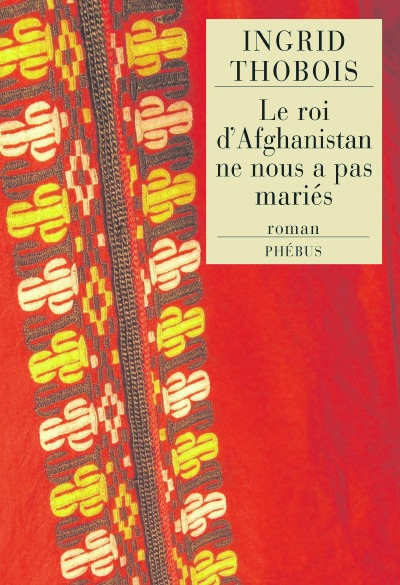 INGRID
THOBOIS

Le roi d'Afghanistan ne nous a pas mariés

roman

PHÉBUS